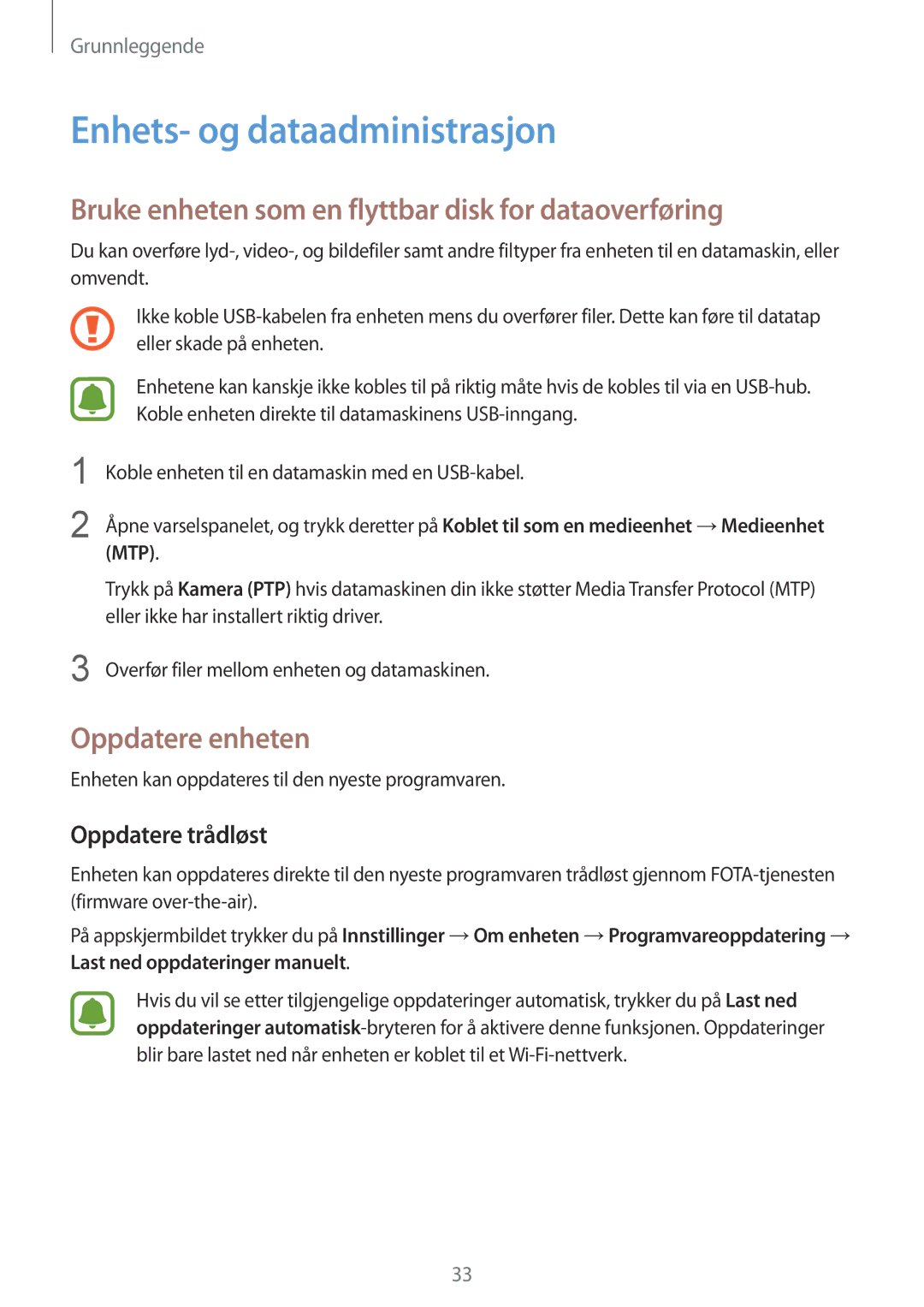 Grunnleggende

Enhets- og dataadministrasjon

Bruke enheten som en flyttbar disk for dataoverføring

Du kan overføre lyd-, video-, og bildefiler samt andre filtyper fra enheten til en datamaskin, eller omvendt.

Ikke koble USB-kabelen fra enheten mens du overfører filer. Dette kan føre til datatap eller skade på enheten.

Enhetene kan kanskje ikke kobles til på riktig måte hvis de kobles til via en USB-hub. Koble enheten direkte til datamaskinens USB-inngang.

1 Koble enheten til en datamaskin med en USB-kabel.

2 Åpne varselspanelet, og trykk deretter på Koblet til som en medieenhet → Medieenhet (MTP).

Trykk på Kamera (PTP) hvis datamaskinen din ikke støtter Media Transfer Protocol (MTP) eller ikke har installert riktig driver.

3 Overfør filer mellom enheten og datamaskinen.

Oppdatere enheten

Enheten kan oppdateres til den nyeste programvaren.

Oppdatere trådløst

Enheten kan oppdateres direkte til den nyeste programvaren trådløst gjennom FOTA-tjenesten (firmware over-the-air).

På appskjermbildet trykker du på Innstillinger → Om enheten → Programvareoppdatering → Last ned oppdateringer manuelt.

Hvis du vil se etter tilgjengelige oppdateringer automatisk, trykker du på Last ned oppdateringer automatisk-bryteren for å aktivere denne funksjonen. Oppdateringer blir bare lastet ned når enheten er koblet til et Wi-Fi-nettverk.

33